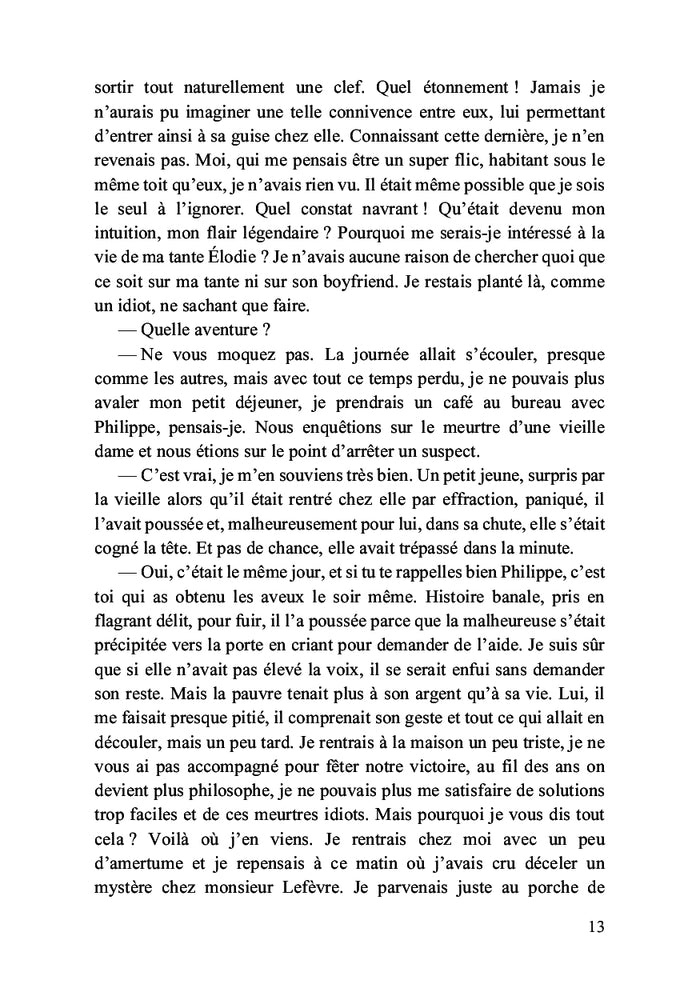 sortir tout naturellement une clef. Quel étonnement ! Jamais je n'aurais pu imaginer une telle connivence entre eux, lui permettant d'entrer ainsi à sa guise chez elle. Connaissant cette dernière, je n'en revenais pas. Moi, qui me pensais être un super flic, habitant sous le même toit qu'eux, je n'avais rien vu. Il était même possible que je sois le seul à l'ignorer. Quel constat navrant ! Qu'était devenu mon intuition, mon flair légendaire ? Pourquoi me serais-je intéressé à la vie de ma tante Élodie ? Je n'avais aucune raison de chercher quoi que ce soit sur ma tante ni sur son boyfriend. Je restais planté là, comme un idiot, ne sachant que faire.

— Quelle aventure ?

— Ne vous moquez pas. La journée allait s'écouler, presque comme les autres, mais avec tout ce temps perdu, je ne pouvais plus avaler mon petit déjeuner, je prendrais un café au bureau avec Philippe, pensais-je. Nous enquêtions sur le meurtre d'une vieille dame et nous étions sur le point d'arrêter un suspect.

— C'est vrai, je m'en souviens très bien. Un petit jeune, surpris par la vieille alors qu'il était rentré chez elle par effraction, paniqué, il l'avait poussée et, malheureusement pour lui, dans sa chute, elle s'était cogné la tête. Et pas de chance, elle avait trépassé dans la minute.

— Oui, c'était le même jour, et si tu te rappelles bien Philippe, c'est toi qui as obtenu les aveux le soir même. Histoire banale, pris en flagrant délit, pour fuir, il l'a poussée parce que la malheureuse s'était précipitée vers la porte en criant pour demander de l'aide. Je suis sûr que si elle n'avait pas élevé la voix, il se serait enfui sans demander son reste. Mais la pauvre tenait plus à son argent qu'à sa vie. Lui, il me faisait presque pitié, il comprenait son geste et tout ce qui allait en découler, mais un peu tard. Je rentrais à la maison un peu triste, je ne vous ai pas accompagné pour fêter notre victoire, au fil des ans on devient plus philosophe, je ne pouvais plus me satisfaire de solutions trop faciles et de ces meurtres idiots. Mais pourquoi je vous dis tout cela ? Voilà où j'en viens. Je rentrais chez moi avec un peu d'amertume et je repensais à ce matin où j'avais cru déceler un mystère chez monsieur Lefèvre. Je parvenais juste au porche de

13